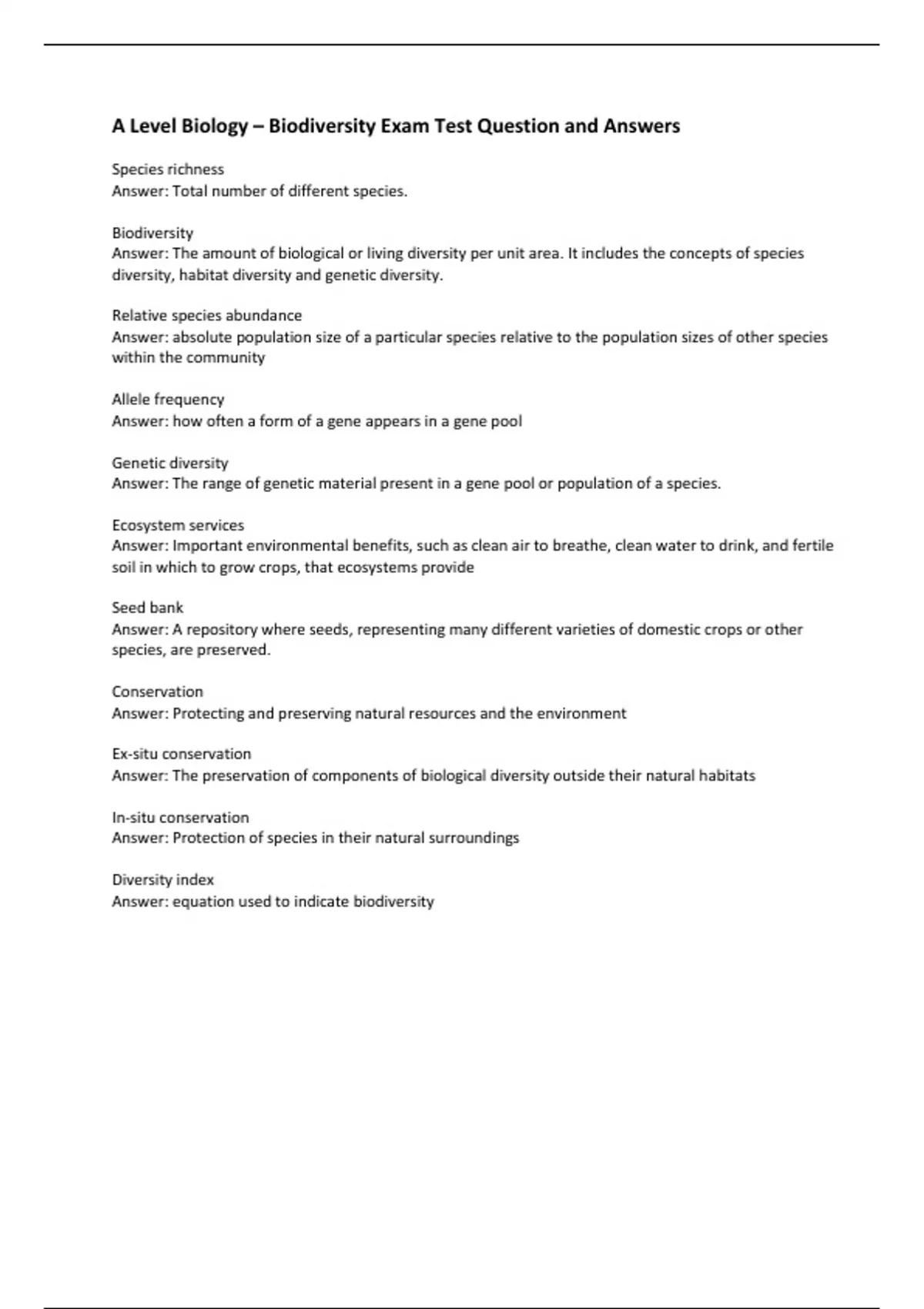 A Level Biology – Biodiversity Exam Test Question and Answers

Species richness
Answer: Total number of different species.

Biodiversity
Answer: The amount of biological or living diversity per unit area. It includes the concepts of species diversity, habitat diversity and genetic diversity.

Relative species abundance
Answer: absolute population size of a particular species relative to the population sizes of other species within the community

Allele frequency
Answer: how often a form of a gene appears in a gene pool

Genetic diversity
Answer: The range of genetic material present in a gene pool or population of a species.

Ecosystem services
Answer: Important environmental benefits, such as clean air to breathe, clean water to drink, and fertile soil in which to grow crops, that ecosystems provide

Seed bank
Answer: A repository where seeds, representing many different varieties of domestic crops or other species, are preserved.

Conservation
Answer: Protecting and preserving natural resources and the environment

Ex-situ conservation
Answer: The preservation of components of biological diversity outside their natural habitats

In-situ conservation
Answer: Protection of species in their natural surroundings

Diversity index
Answer: equation used to indicate biodiversity